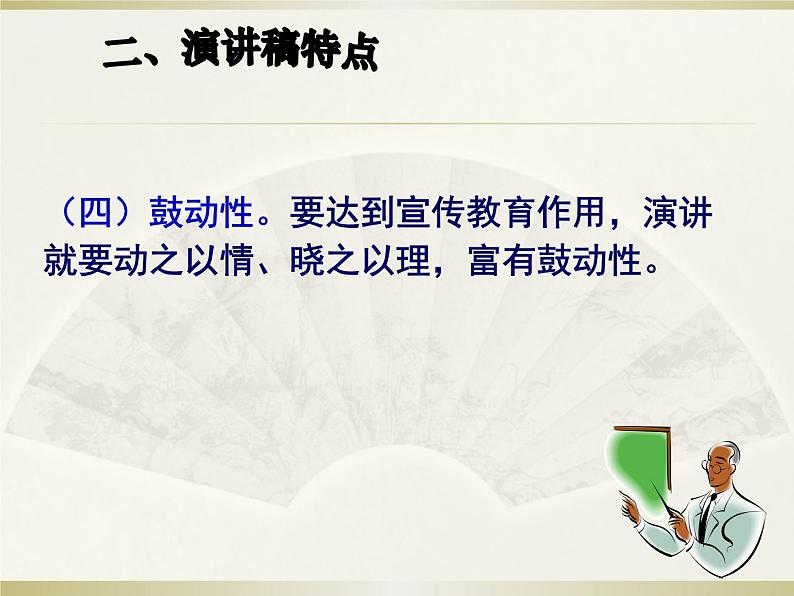 二、演讲稿特点

（四）鼓动性。要达到宣传教育作用，演讲就要动之以情、晓之以理，富有鼓动性。